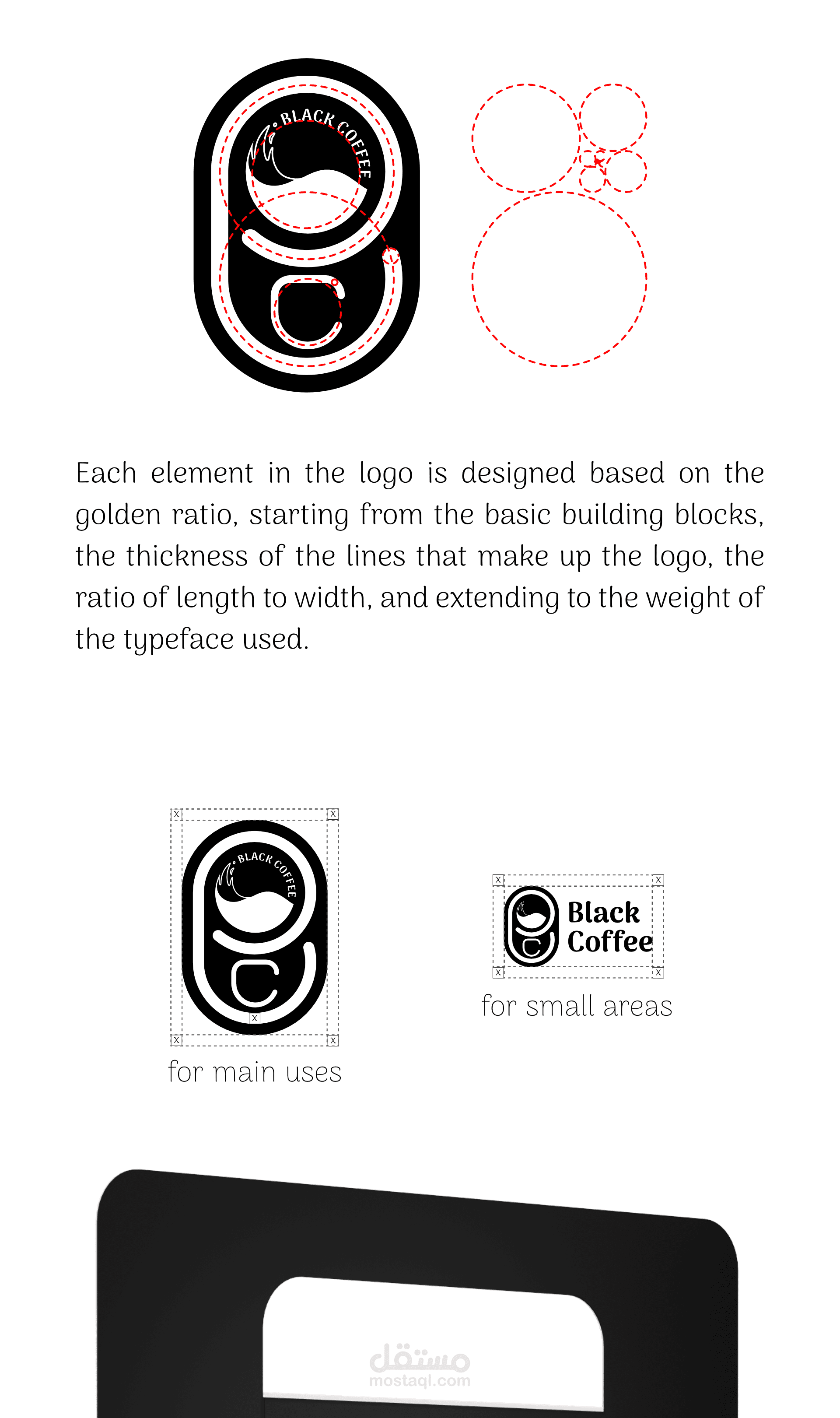 BLACK COFFEE

Each element in the logo is designed based on the golden ratio, starting from the basic building blocks, the thickness of the lines that make up the logo, the ratio of length to width, and extending to the weight of the typeface used.

x x
BLACK COFFEE
x
x x
for main uses

x x
Black Coffee
x x
for small areas

مستقل
mostaql.com